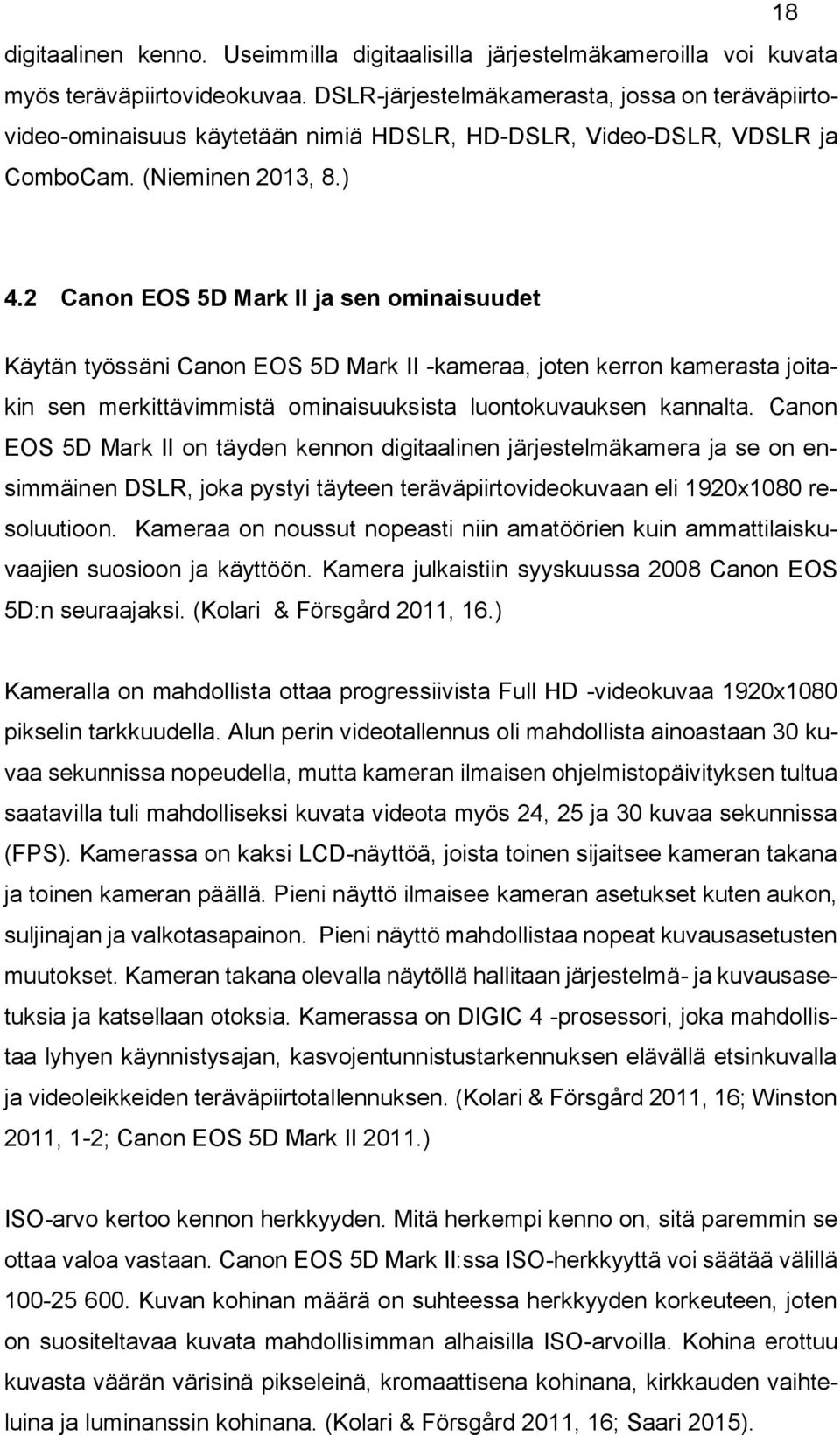 18

digitaalinen kenno. Useimmilla digitaalisilla järjestelmäkameroilla voi kuvata myös teräväpiirtovideokuvaa. DSLR-järjestelmäkamerasta, jossa on teräväpiirtovideo-ominaisuus käytetään nimiä HDSLR, HD-DSLR, Video-DSLR, VDSLR ja ComboCam. (Nieminen 2013, 8.)

4.2 Canon EOS 5D Mark II ja sen ominaisuudet

Käytän työssäni Canon EOS 5D Mark II -kameraa, joten kerron kamerasta joitakin sen merkittävimmistä ominaisuuksista luontokuvauksen kannalta. Canon EOS 5D Mark II on täyden kennon digitaalinen järjestelmäkamera ja se on ensimmäinen DSLR, joka pystyi täyteen teräväpiirtovideokuvaan eli 1920x1080 resoluutioon. Kameraa on noussut nopeasti niin amatöörien kuin ammattilaiskuvaajien suosioon ja käyttöön. Kamera julkaistiin syyskuussa 2008 Canon EOS 5D:n seuraajaksi. (Kolari & Försgård 2011, 16.)

Kameralla on mahdollista ottaa progressiivista Full HD -videokuvaa 1920x1080 pikselin tarkkuudella. Alun perin videotallennus oli mahdollista ainoastaan 30 kuvaa sekunnissa nopeudella, mutta kameran ilmaisen ohjelmistopäivityksen tultua saatavilla tuli mahdolliseksi kuvata videota myös 24, 25 ja 30 kuvaa sekunnissa (FPS). Kamerassa on kaksi LCD-näyttöä, joista toinen sijaitsee kameran takana ja toinen kameran päällä. Pieni näyttö ilmaisee kameran asetukset kuten aukon, suljinajan ja valkotasapainon. Pieni näyttö mahdollistaa nopeat kuvausasetusten muutokset. Kameran takana olevalla näytöllä hallitaan järjestelmä- ja kuvausasetuksia ja katsellaan otoksia. Kamerassa on DIGIC 4 -prosessori, joka mahdollistaa lyhyen käynnistysajan, kasvojentunnistustarkennuksen elävällä etsinkuvalla ja videoleikkeiden teräväpiirtotallennuksen. (Kolari & Försgård 2011, 16; Winston 2011, 1-2; Canon EOS 5D Mark II 2011.)

ISO-arvo kertoo kennon herkkyyden. Mitä herkempi kenno on, sitä paremmin se ottaa valoa vastaan. Canon EOS 5D Mark II:ssa ISO-herkkyyttä voi säätää välillä 100-25 600. Kuvan kohinan määrä on suhteessa herkkyyden korkeuteen, joten on suositeltavaa kuvata mahdollisimman alhaisilla ISO-arvoilla. Kohina erottuu kuvasta väärän värisinä pikseleinä, kromaattisena kohinana, kirkkauden vaihteluina ja luminanssin kohinana. (Kolari & Försgård 2011, 16; Saari 2015).